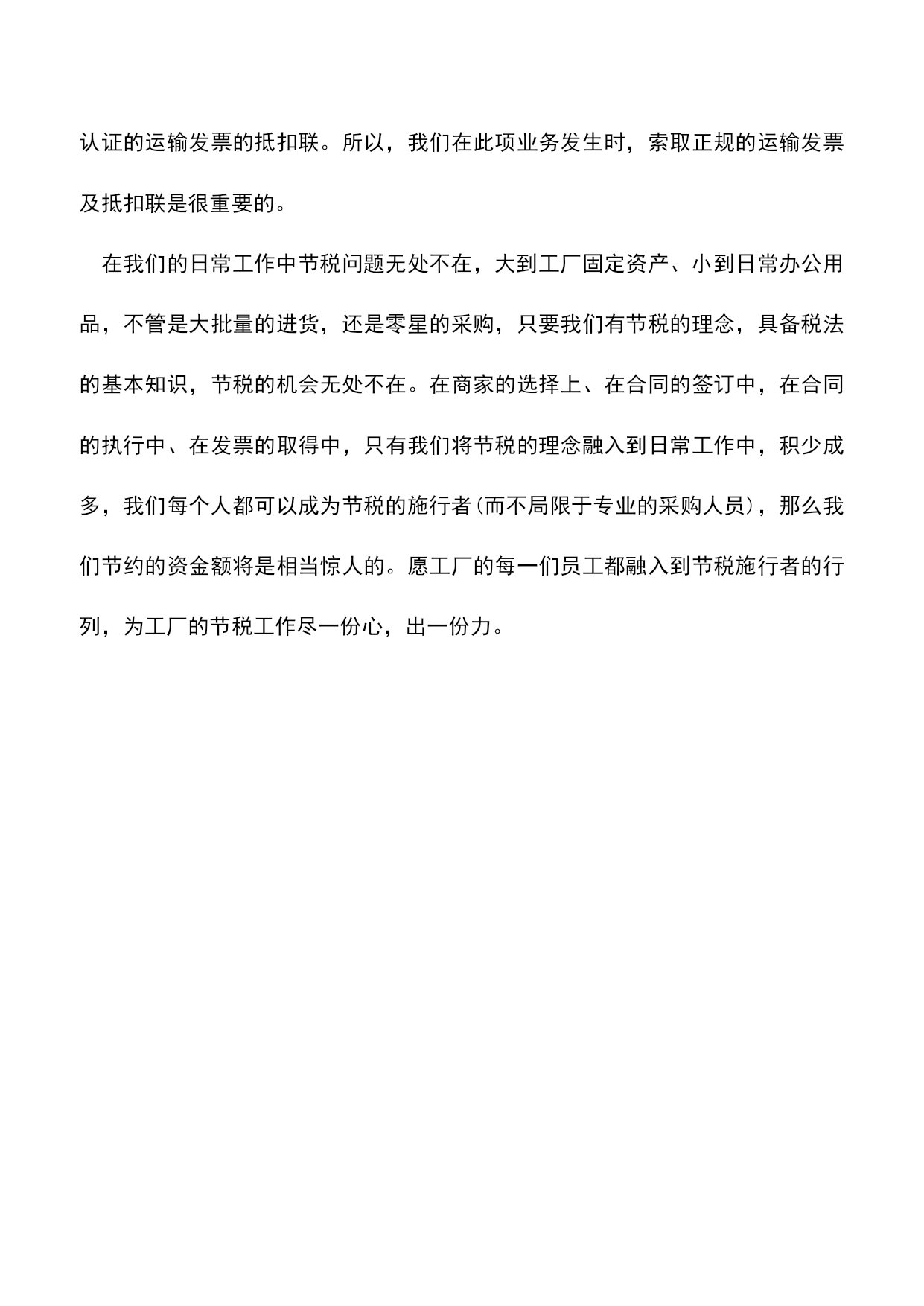 认证的运输发票的抵扣联。所以，我们在此项业务发生时，索取正规的运输发票及抵扣联是很重要的。

在我们的日常工作中节税问题无处不在，大到工厂固定资产、小到日常办公用品，不管是大批量的进货，还是零星的采购，只要我们有节税的理念，具备税法的基本知识，节税的机会无处不在。在商家的选择上、在合同的签订中，在合同的执行中、在发票的取得中，只有我们将节税的理念融入到日常工作中，积少成多，我们每个人都可以成为节税的施行者(而不局限于专业的采购人员)，那么我们节约的资金额将是相当惊人的。愿工厂的每一们员工都融入到节税施行者的行列，为工厂的节税工作尽一份心，出一份力。